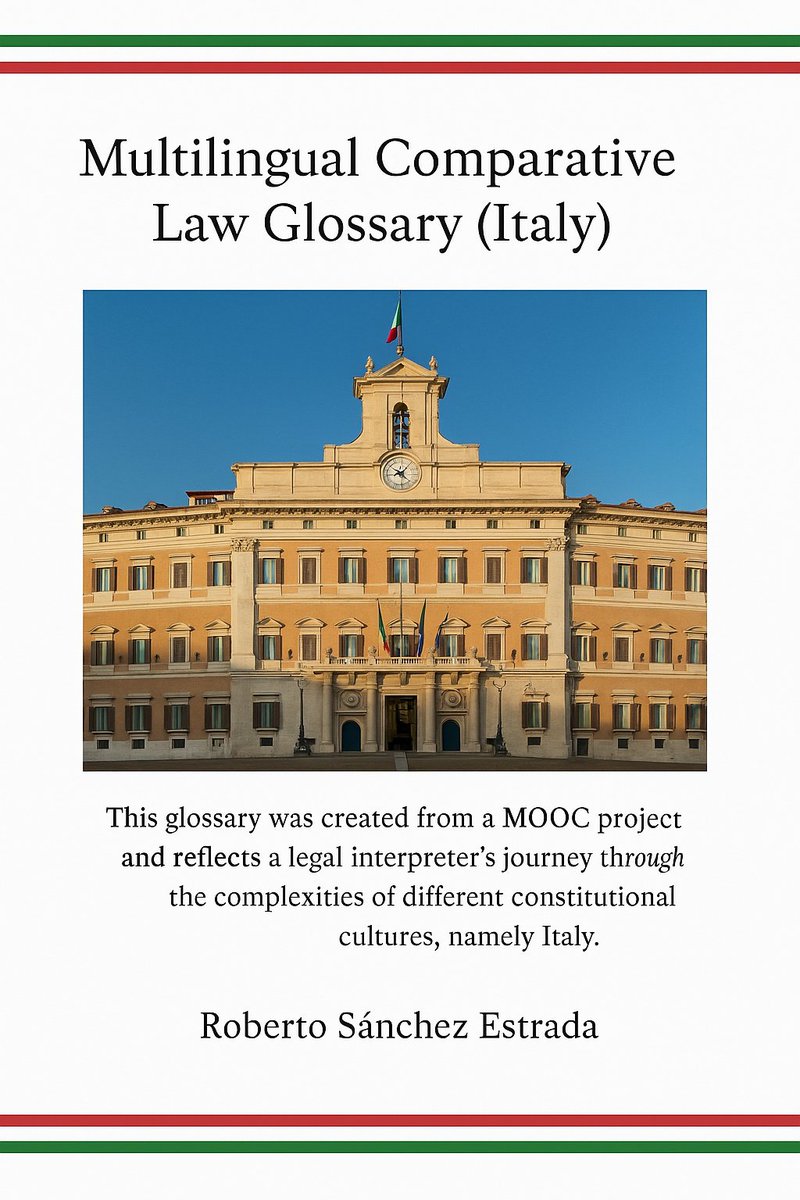 Multilingual Comparative Law Glossary (Italy)

This glossary was created from a MOOC project and reflects a legal interpreter's journey through the complexities of different constitutional cultures, namely Italy.

Roberto Sánchez Estrada